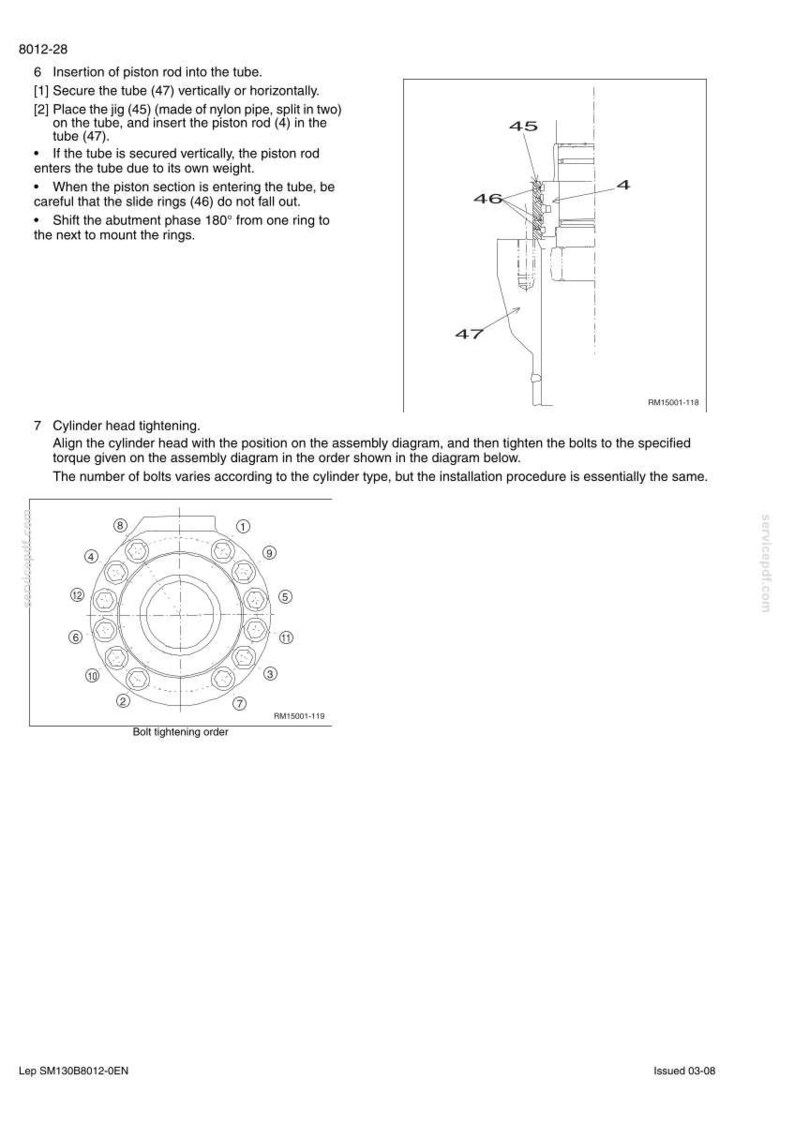 8012-28

6 Insertion of piston rod into the tube.

[1] Secure the tube (47) vertically or horizontally.

[2] Place the jig (45) (made of nylon pipe, split in two) on the tube, and insert the piston rod (4) in the tube (47).

• If the tube is secured vertically, the piston rod enters the tube due to its own weight.

• When the piston section is entering the tube, be careful that the slide rings (46) do not fall out.

• Shift the abutment phase 180° from one ring to the next to mount the rings.

45
46
4
47
RM15001-118

7 Cylinder head tightening.
Align the cylinder head with the position on the assembly diagram, and then tighten the bolts to the specified torque given on the assembly diagram in the order shown in the diagram below.
The number of bolts varies according to the cylinder type, but the installation procedure is essentially the same.

8
1
4
9
12
5
6
11
10
3
2
7
RM15001-119
Bolt tightening order

Lep SM130B8012-0EN
Issued 03-08

servicepdf.com